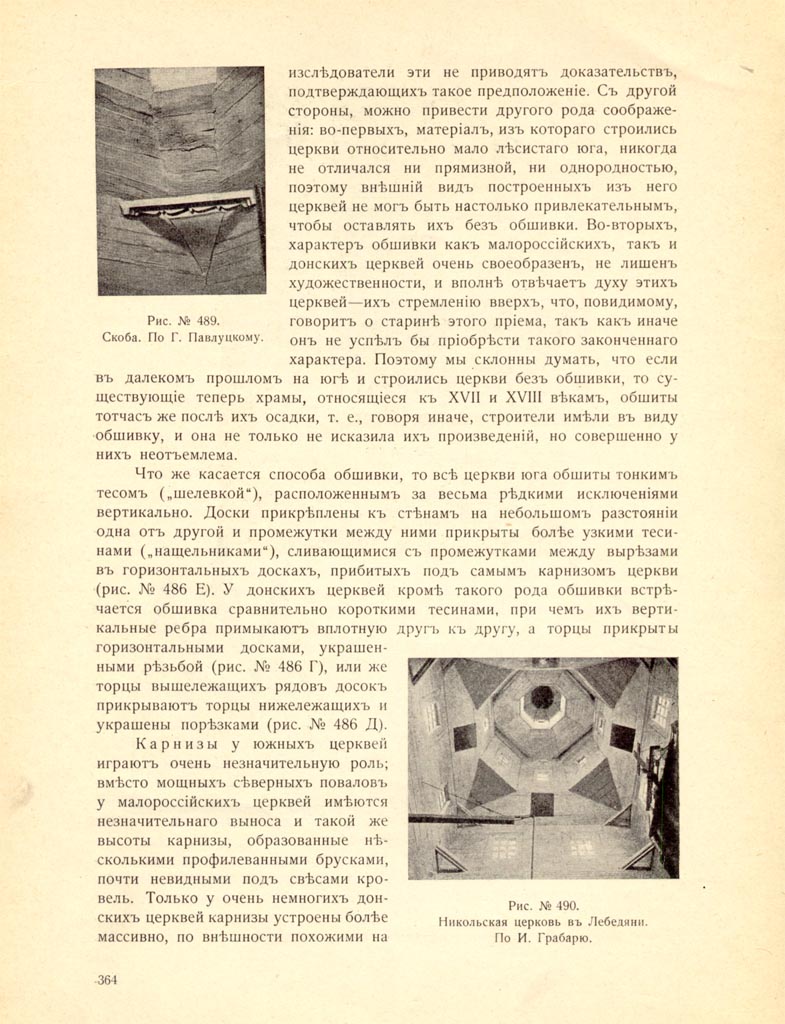 Рис. № 489.
Скоба. По Г. Павлуцкому.

изслѣдователи эти не приводятъ доказательствъ, подтверждающихъ такое предположеніе. Съ другой стороны, можно привести другого рода соображенія: во-первыхъ, матеріалъ, изъ котораго строились церкви относительно мало лѣсистаго юга, никогда не отличался ни прямизной, ни однородностью, поэтому внѣшній видъ построенныхъ изъ него церквей не могъ быть настолько привлекательнымъ, чтобы оставлять ихъ безъ обшивки. Во-вторыхъ, характеръ обшивки какъ малороссійскихъ, такъ и донскихъ церквей очень своеобразенъ, не лишенъ художественности, и вполнѣ отвѣчаетъ духу этихъ церквей—ихъ стремленію вверхъ, что, повидимому, говоритъ о старинѣ этого пріема, такъ какъ иначе онъ не успѣлъ бы пріобрѣсти такого законченнаго характера. Поэтому мы склонны думать, что если въ далекомъ прошломъ на югѣ и строились церкви безъ обшивки, то существующіе теперь храмы, относящіеся къ XVII и XVIII вѣкамъ, обшиты тотчасъ же послѣ ихъ осадки, т. е., говоря иначе, строители имѣли въ виду обшивку, и она не только не исказила ихъ произведеній, но совершенно у нихъ неотъемлема.

Что же касается способа обшивки, то всѣ церкви юга обшиты тонкимъ тесомъ („шелевкой“), расположеннымъ за весьма рѣдкими исключеніями вертикально. Доски прикрѣплены къ стѣнамъ на небольшомъ разстояніи одна отъ другой и промежутки между ними прикрыты болѣе узкими тесинами („нащельниками“), сливающимися съ промежутками между вырѣзами въ горизонтальныхъ доскахъ, прибитыхъ подъ самымъ карнизомъ церкви (рис. № 486 Е). У донскихъ церквей кромѣ такого рода обшивки встрѣчается обшивка сравнительно короткими тесинами, при чемъ ихъ вертикальные ребра примыкаютъ вплотную другъ къ другу, а торцы прикрыты горизонтальными досками, украшенными рѣзьбой (рис. № 486 Г), или же торцы вышележащихъ рядовъ досокъ прикрываютъ торцы нижележащихъ и украшены порѣзками (рис. № 486 Д).

Карнизы у южныхъ церквей играютъ очень незначительную роль; вмѣсто мощныхъ сѣверныхъ поваловъ у малороссійскихъ церквей имѣются незначительнаго выноса и такой же высоты карнизы, образованные нѣсколькими профилеванными брусками, почти невидными подъ свѣсами кровель. Только у очень немногихъ донскихъ церквей карнизы устроены болѣе массивно, по внѣшности похожими на

Рис. № 490.
Никольская церковь въ Лебедяни.
По И. Грабарю.

364